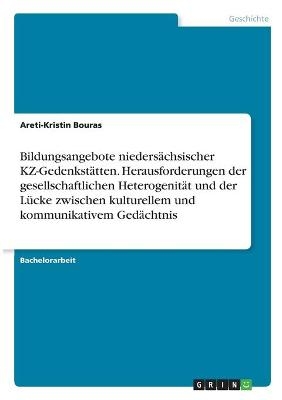 Geschichte

Areti-Kristin Bouras

Bildungsangebote niedersächsischer KZ-Gedenkstätten. Herausforderungen der gesellschaftlichen Heterogenität und der Lücke zwischen kulturellem und kommunikativem Gedächtnis

Bachelorarbeit

GRIN